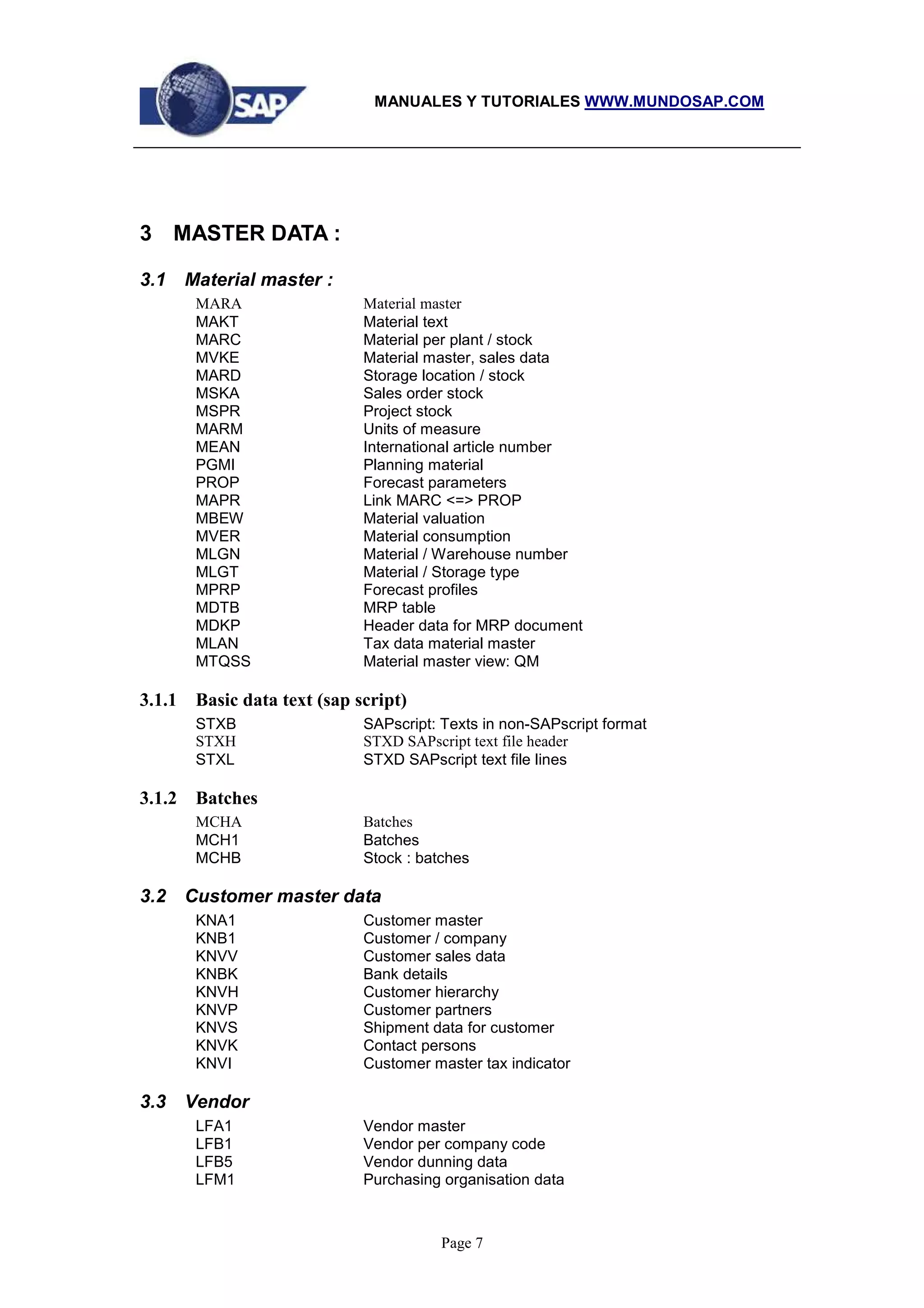 SAP

MANUALES Y TUTORIALES WWW.MUNDOSAP.COM

3 MASTER DATA :

3.1 Material master :

| | |
|---|---|
| MARA | Material master |
| MAKT | Material text |
| MARC | Material per plant / stock |
| MVKE | Material master, sales data |
| MARD | Storage location / stock |
| MSKA | Sales order stock |
| MSPR | Project stock |
| MARM | Units of measure |
| MEAN | International article number |
| PGMI | Planning material |
| PROP | Forecast parameters |
| MAPR | Link MARC <=> PROP |
| MBEW | Material valuation |
| MVER | Material consumption |
| MLGN | Material / Warehouse number |
| MLGT | Material / Storage type |
| MPRP | Forecast profiles |
| MDTB | MRP table |
| MDKP | Header data for MRP document |
| MLAN | Tax data material master |
| MTQSS | Material master view: QM |

3.1.1 Basic data text (sap script)

| | |
|---|---|
| STXB | SAPscript: Texts in non-SAPscript format |
| STXH | STXD SAPscript text file header |
| STXL | STXD SAPscript text file lines |

3.1.2 Batches

| | |
|---|---|
| MCHA | Batches |
| MCH1 | Batches |
| MCHB | Stock : batches |

3.2 Customer master data

| | |
|---|---|
| KNA1 | Customer master |
| KNB1 | Customer / company |
| KNVV | Customer sales data |
| KNBK | Bank details |
| KNVH | Customer hierarchy |
| KNVP | Customer partners |
| KNVS | Shipment data for customer |
| KNVK | Contact persons |
| KNVI | Customer master tax indicator |

3.3 Vendor

| | |
|---|---|
| LFA1 | Vendor master |
| LFB1 | Vendor per company code |
| LFB5 | Vendor dunning data |
| LFM1 | Purchasing organisation data |

Page 7